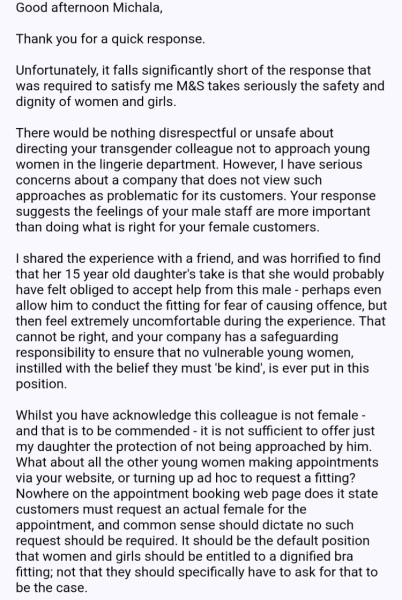 Good afternoon Michala,

Thank you for a quick response.

Unfortunately, it falls significantly short of the response that was required to satisfy me M&S takes seriously the safety and dignity of women and girls.

There would be nothing disrespectful or unsafe about directing your transgender colleague not to approach young women in the lingerie department. However, I have serious concerns about a company that does not view such approaches as problematic for its customers. Your response suggests the feelings of your male staff are more important than doing what is right for your female customers.

I shared the experience with a friend, and was horrified to find that her 15 year old daughter's take is that she would probably have felt obliged to accept help from this male - perhaps even allow him to conduct the fitting for fear of causing offence, but then feel extremely uncomfortable during the experience. That cannot be right, and your company has a safeguarding responsibility to ensure that no vulnerable young women, instilled with the belief they must 'be kind', is ever put in this position.

Whilst you have acknowledge this colleague is not female - and that is to be commended - it is not sufficient to offer just my daughter the protection of not being approached by him. What about all the other young women making appointments via your website, or turning up ad hoc to request a fitting? Nowhere on the appointment booking web page does it state customers must request an actual female for the appointment, and common sense should dictate no such request should be required. It should be the default position that women and girls should be entitled to a dignified bra fitting; not that they should specifically have to ask for that to be the case.